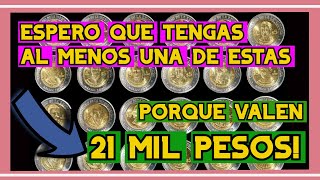 ESPERO QUE TENGAS
AL MENOS UNA DE ESTAS

PORQUE VALEN
21 MIL PESOS!